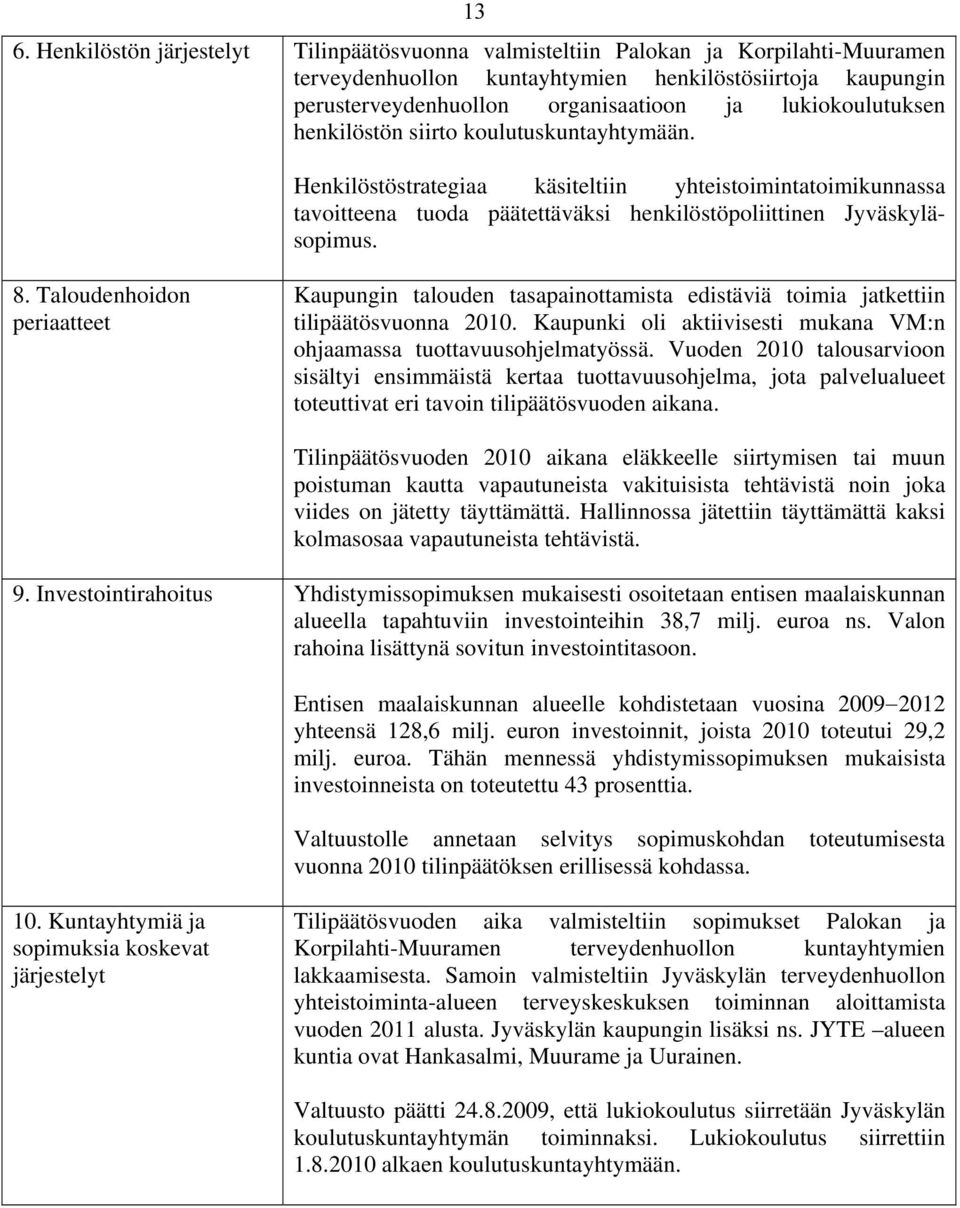 13

| | |
|---|---|
| 6. Henkilöstön järjestelyt | Tilinpäätösvuonna valmisteltiin Palokan ja Korpilahti-Muuramen terveydenhuollon kuntayhtymien henkilöstösiirtoja kaupungin perusterveydenhuollon organisaatioon ja lukiokoulutuksen henkilöstön siirto koulutuskuntayhtymään.<br><br>Henkilöstöstrategiaa käsiteltiin yhteistoimintatoimikunnassa tavoitteena tuoda päätettäväksi henkilöstöpoliittinen Jyväskylä-sopimus. |
| 8. Taloudenhoidon periaatteet | Kaupungin talouden tasapainottamista edistäviä toimia jatkettiin tilipäätösvuonna 2010. Kaupunki oli aktiivisesti mukana VM:n ohjaamassa tuottavuusohjelmatyössä. Vuoden 2010 talousarvioon sisältyi ensimmäistä kertaa tuottavuusohjelma, jota palvelualueet toteuttivat eri tavoin tilipäätösvuoden aikana.<br><br>Tilinpäätösvuoden 2010 aikana eläkkeelle siirtymisen tai muun poistuman kautta vapautuneista vakituisista tehtävistä noin joka viides on jätetty täyttämättä. Hallinnossa jätettiin täyttämättä kaksi kolmasosaa vapautuneista tehtävistä. |
| 9. Investointirahoitus | Yhdistymissopimuksen mukaisesti osoitetaan entisen maalaiskunnan alueella tapahtuviin investointeihin 38,7 milj. euroa ns. Valon rahoina lisättynä sovitun investointitasoon.<br><br>Entisen maalaiskunnan alueelle kohdistetaan vuosina 2009 2012 yhteensä 128,6 milj. euron investoinnit, joista 2010 toteutui 29,2 milj. euroa. Tähän mennessä yhdistymissopimuksen mukaisista investoinneista on toteutettu 43 prosenttia.<br><br>Valtuustolle annetaan selvitys sopimuskohdan toteutumisesta vuonna 2010 tilinpäätöksen erillisessä kohdassa. |
| 10. Kuntayhtymiä ja sopimuksia koskevat järjestelyt | Tilipäätösvuoden aika valmisteltiin sopimukset Palokan ja Korpilahti-Muuramen terveydenhuollon kuntayhtymien lakkaamisesta. Samoin valmisteltiin Jyväskylän terveydenhuollon yhteistoiminta-alueen terveyskeskuksen toiminnan aloittamista vuoden 2011 alusta. Jyväskylän kaupungin lisäksi ns. JYTE alueen kuntia ovat Hankasalmi, Muurame ja Uurainen.<br><br>Valtuusto päätti 24.8.2009, että lukiokoulutus siirretään Jyväskylän koulutuskuntayhtymän toiminnaksi. Lukiokoulutus siirrettiin 1.8.2010 alkaen koulutuskuntayhtymään. |